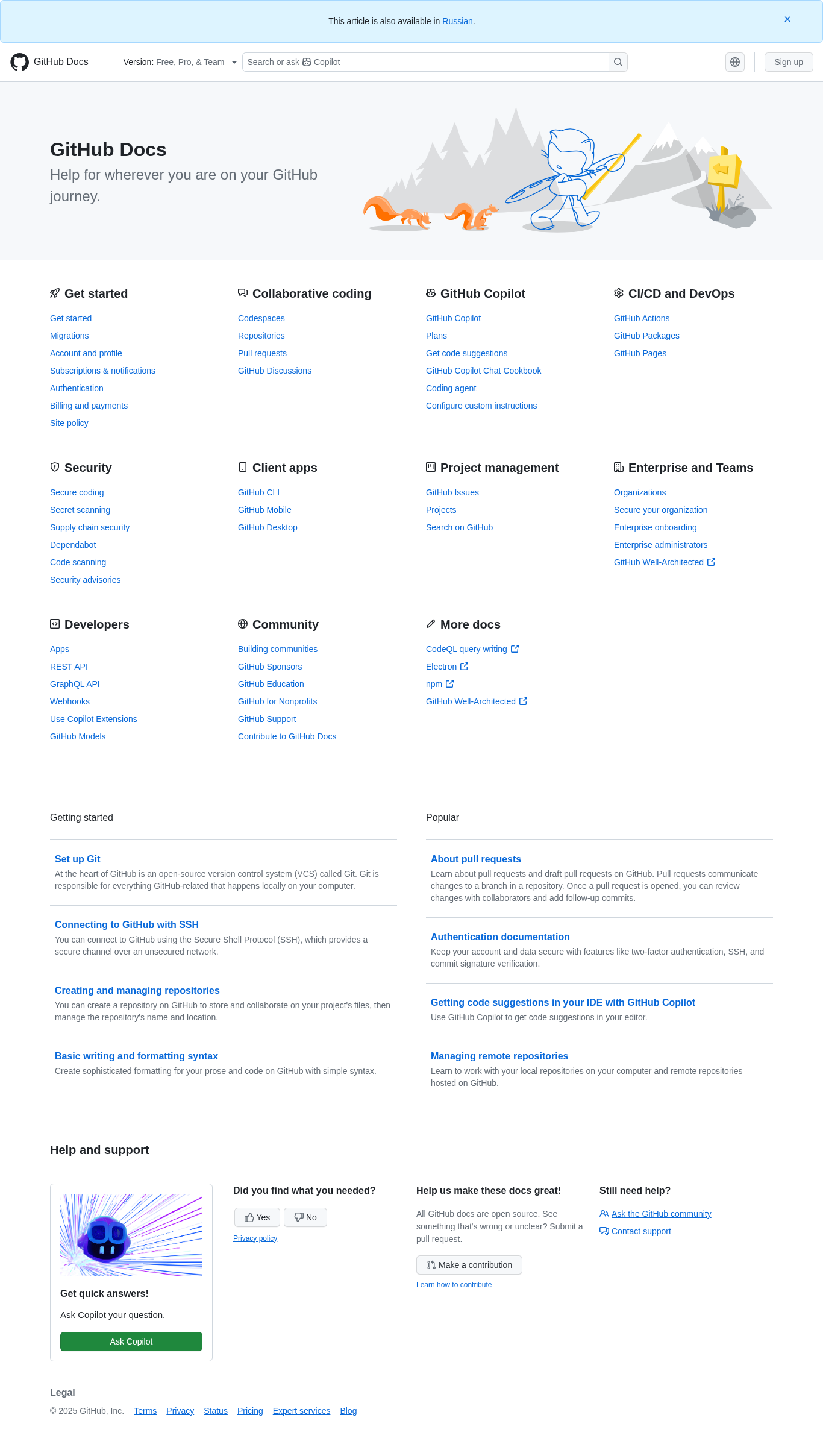 This article is also available in Russian.

GitHub Docs

Version: Free, Pro, & Team

Search or ask Copilot

Sign up

GitHub Docs

Help for wherever you are on your GitHub journey.

Get started

Get started
Migrations
Account and profile
Subscriptions & notifications
Authentication
Billing and payments
Site policy

Collaborative coding

Codespaces
Repositories
Pull requests
GitHub Discussions

GitHub Copilot

GitHub Copilot
Plans
Get code suggestions
GitHub Copilot Chat Cookbook
Coding agent
Configure custom instructions

CI/CD and DevOps

GitHub Actions
GitHub Packages
GitHub Pages

Security

Secure coding
Secret scanning
Supply chain security
Dependabot
Code scanning
Security advisories

Client apps

GitHub CLI
GitHub Mobile
GitHub Desktop

Project management

GitHub Issues
Projects
Search on GitHub

Enterprise and Teams

Organizations
Secure your organization
Enterprise onboarding
Enterprise administrators
GitHub Well-Architected

Developers

Apps
REST API
GraphQL API
Webhooks
Use Copilot Extensions
GitHub Models

Community

Building communities
GitHub Sponsors
GitHub Education
GitHub for Nonprofits
GitHub Support
Contribute to GitHub Docs

More docs

CodeQL query writing
Electron
npm
GitHub Well-Architected

Getting started

Set up Git
At the heart of GitHub is an open-source version control system (VCS) called Git. Git is responsible for everything GitHub-related that happens locally on your computer.

Connecting to GitHub with SSH
You can connect to GitHub using the Secure Shell Protocol (SSH), which provides a secure channel over an unsecured network.

Creating and managing repositories
You can create a repository on GitHub to store and collaborate on your project's files, then manage the repository's name and location.

Basic writing and formatting syntax
Create sophisticated formatting for your prose and code on GitHub with simple syntax.

Popular

About pull requests
Learn about pull requests and draft pull requests on GitHub. Pull requests communicate changes to a branch in a repository. Once a pull request is opened, you can review changes with collaborators and add follow-up commits.

Authentication documentation
Keep your account and data secure with features like two-factor authentication, SSH, and commit signature verification.

Getting code suggestions in your IDE with GitHub Copilot
Use GitHub Copilot to get code suggestions in your editor.

Managing remote repositories
Learn to work with your local repositories on your computer and remote repositories hosted on GitHub.

Help and support

Get quick answers!

Ask Copilot your question.

Ask Copilot

Did you find what you needed?

Yes No

Privacy policy

Help us make these docs great!

All GitHub docs are open source. See something that's wrong or unclear? Submit a pull request.

Make a contribution

Learn how to contribute

Still need help?

Ask the GitHub community
Contact support

Legal

© 2025 GitHub, Inc. Terms Privacy Status Pricing Expert services Blog